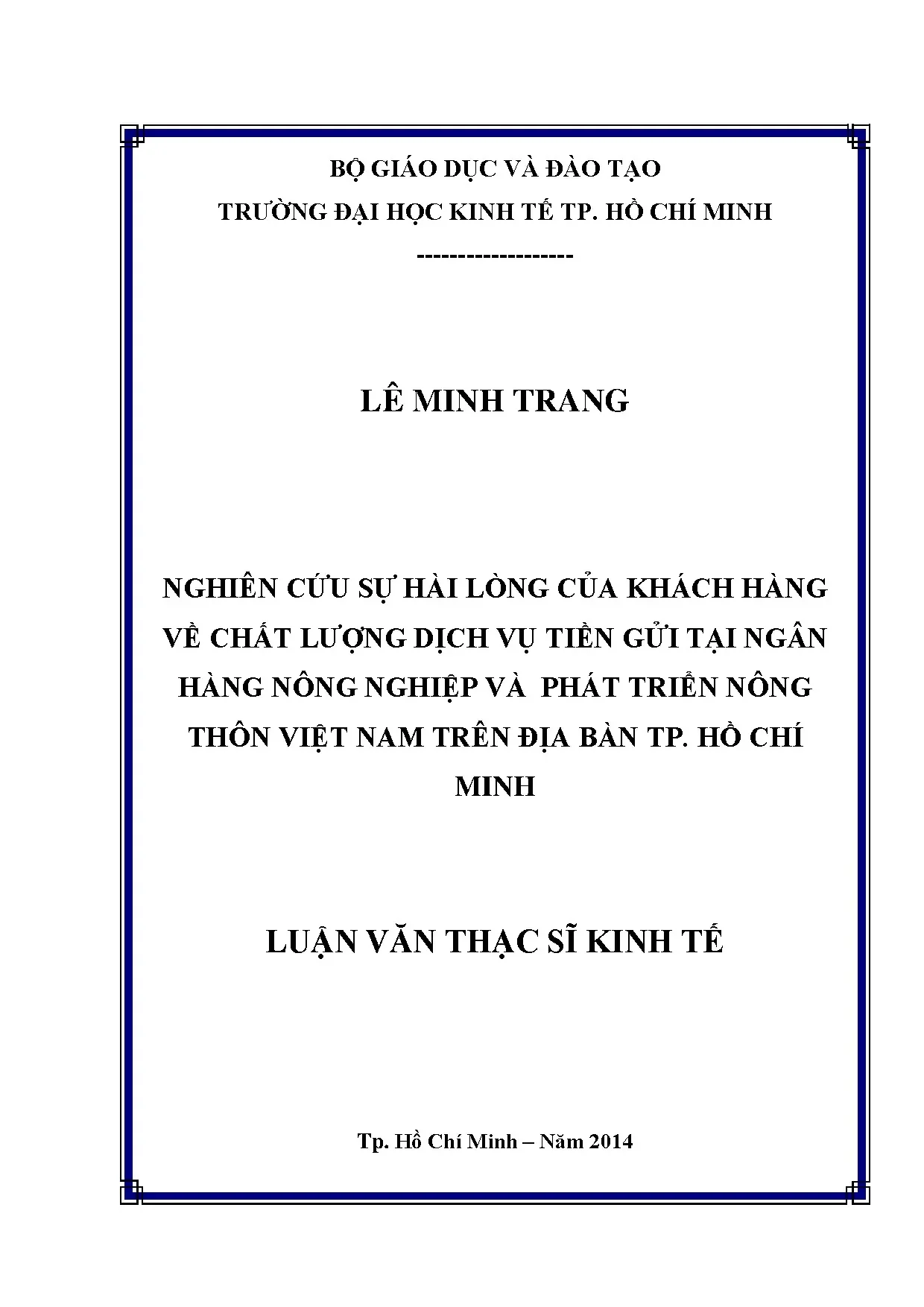 BỘ GIÁO DỤC VÀ ĐÀO TẠO
TRƯỜNG ĐẠI HỌC KINH TẾ TP. HỒ CHÍ MINH
-------------------

LÊ MINH TRANG

NGHIÊN CỨU SỰ HÀI LÒNG CỦA KHÁCH HÀNG VỀ CHẤT LƯỢNG DỊCH VỤ TIỀN GỬI TẠI NGÂN HÀNG NÔNG NGHIỆP VÀ PHÁT TRIỂN NÔNG THÔN VIỆT NAM TRÊN ĐỊA BÀN TP. HỒ CHÍ MINH

LUẬN VĂN THẠC SĨ KINH TẾ

Tp. Hồ Chí Minh – Năm 2014